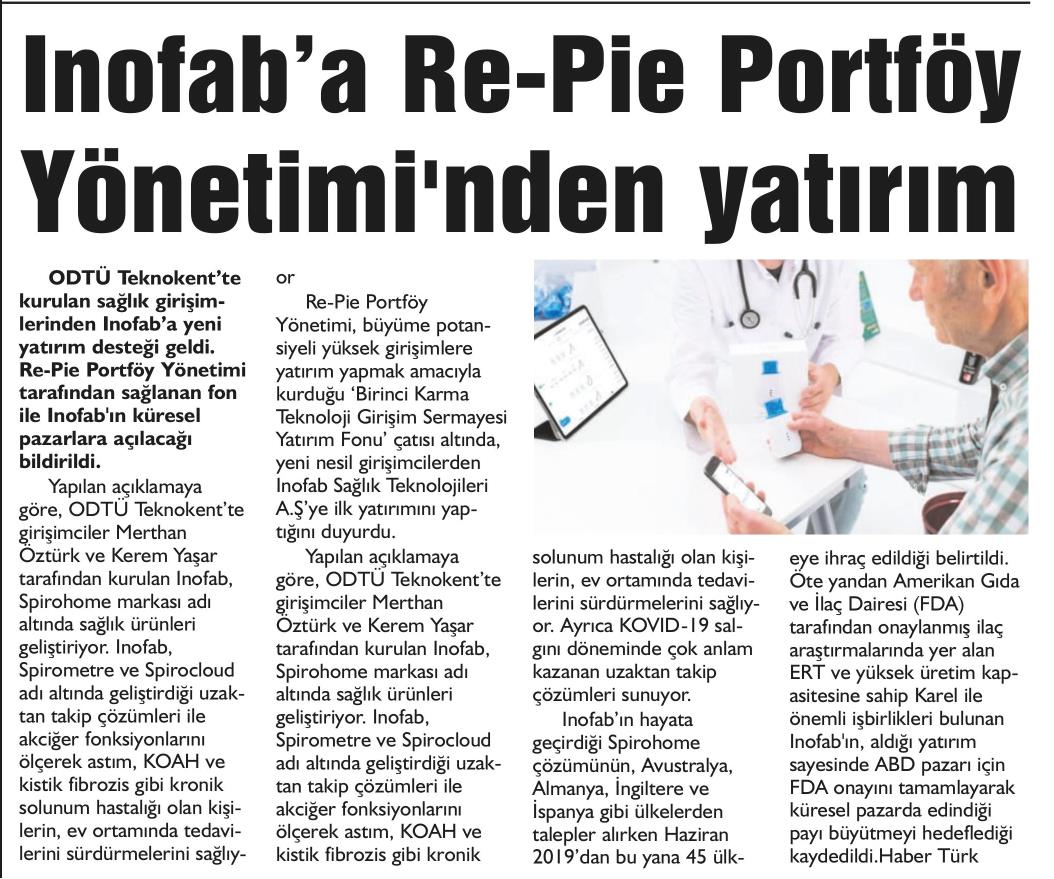 Inofab'a Re-Pie Portföy Yönetimi'nden yatırım

ODTÜ Teknokent'te kurulan sağlık girişimlerinden Inofab'a yeni yatırım desteği geldi. Re-Pie Portföy Yönetimi tarafından sağlanan fon ile Inofab'ın küresel pazarlara açılacağı bildirildi.

Yapılan açıklamaya göre, ODTÜ Teknokent'te girişimciler Merthan Öztürk ve Kerem Yaşar tarafından kurulan Inofab, Spirohome markası adı altında sağlık ürünleri geliştiriyor. Inofab, Spirometre ve Spirocloud adı altında geliştirdiği uzaktan takip çözümleri ile akciğer fonksiyonlarını ölçerek astım, KOAH ve kistik fibrozis gibi kronik solunum hastalığı olan kişilerin, ev ortamında tedavilerini sürdürmelerini sağlıyor

Re-Pie Portföy Yönetimi, büyüme potansiyeli yüksek girişimlere yatırım yapmak amacıyla kurduğu 'Birinci Karma Teknoloji Girişim Sermayesi Yatırım Fonu' çatısı altında, yeni nesil girişimcilerden Inofab Sağlık Teknolojileri A.Ş'ye ilk yatırımını yaptığını duyurdu.

Yapılan açıklamaya göre, ODTÜ Teknokent'te girişimciler Merthan Öztürk ve Kerem Yaşar tarafından kurulan Inofab, Spirohome markası adı altında sağlık ürünleri geliştiriyor. Inofab, Spirometre ve Spirocloud adı altında geliştirdiği uzaktan takip çözümleri ile akciğer fonksiyonlarını ölçerek astım, KOAH ve kistik fibrozis gibi kronik solunum hastalığı olan kişilerin, ev ortamında tedavilerini sürdürmelerini sağlıyor. Ayrıca KOVID-19 salgını döneminde çok anlam kazanan uzaktan takip çözümleri sunuyor.

Inofab'ın hayata geçirdiği Spirohome çözümünün, Avustralya, Almanya, İngiltere ve İspanya gibi ülkelerden talepler alırken Haziran 2019'dan bu yana 45 ülkeye ihraç edildiği belirtildi. Öte yandan Amerikan Gıda ve İlaç Dairesi (FDA) tarafından onaylanmış ilaç araştırmalarında yer alan ERT ve yüksek üretim kapasitesine sahip Karel ile önemli işbirlikleri bulunan Inofab'ın, aldığı yatırım sayesinde ABD pazarı için FDA onayını tamamlayarak küresel pazarda edindiği payı büyütmeyi hedeflediği kaydedildi.Haber Türk